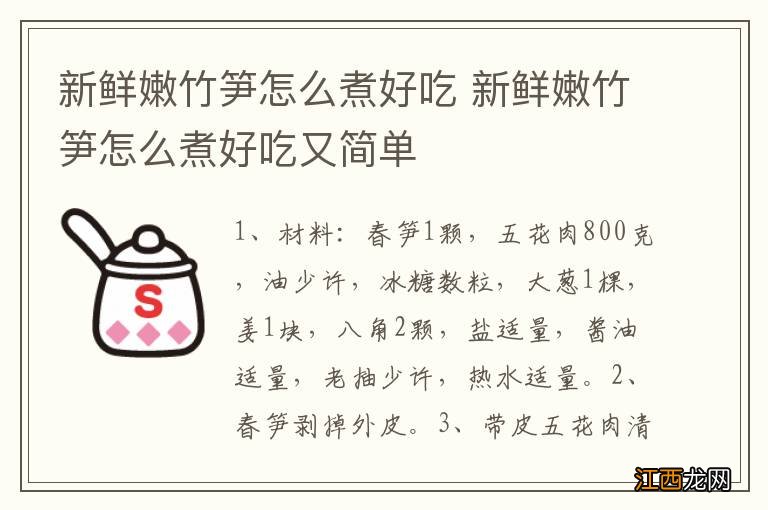 新鲜嫩竹笋怎么煮好吃 新鲜嫩竹笋怎么煮好吃又简单

S

1、材料：春笋1颗，五花肉800克，油少许，冰糖数粒，大葱1棵，姜1块，八角2颗，盐适量，酱油适量，老抽少许，热水适量。2、春笋剥掉外皮。3、带皮五花肉清

江西龙网